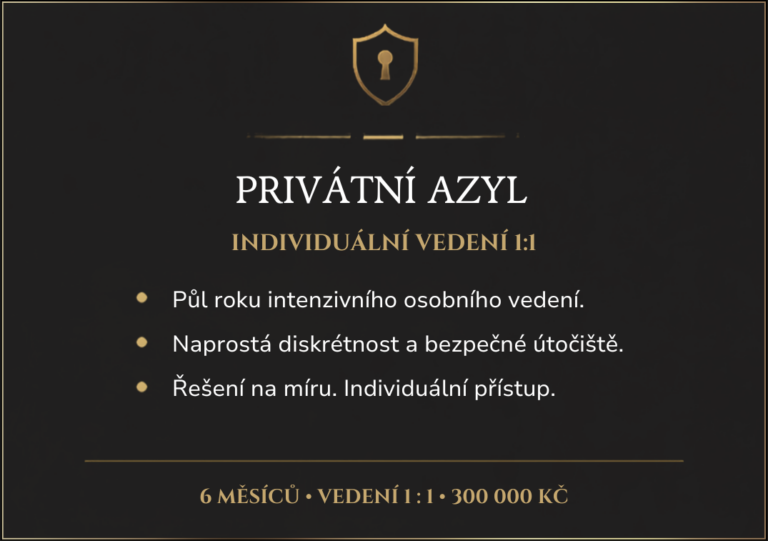 PRIVÁTNÍ AZYL

INDIVIDUÁLNÍ VEDENÍ 1:1

• Půl roku intenzivního osobního vedení.
• Naprostá diskrétnost a bezpečné útočiště.
• Řešení na míru. Individuální přístup.

6 MĚSÍCŮ • VEDENÍ 1 : 1 • 300 000 KČ